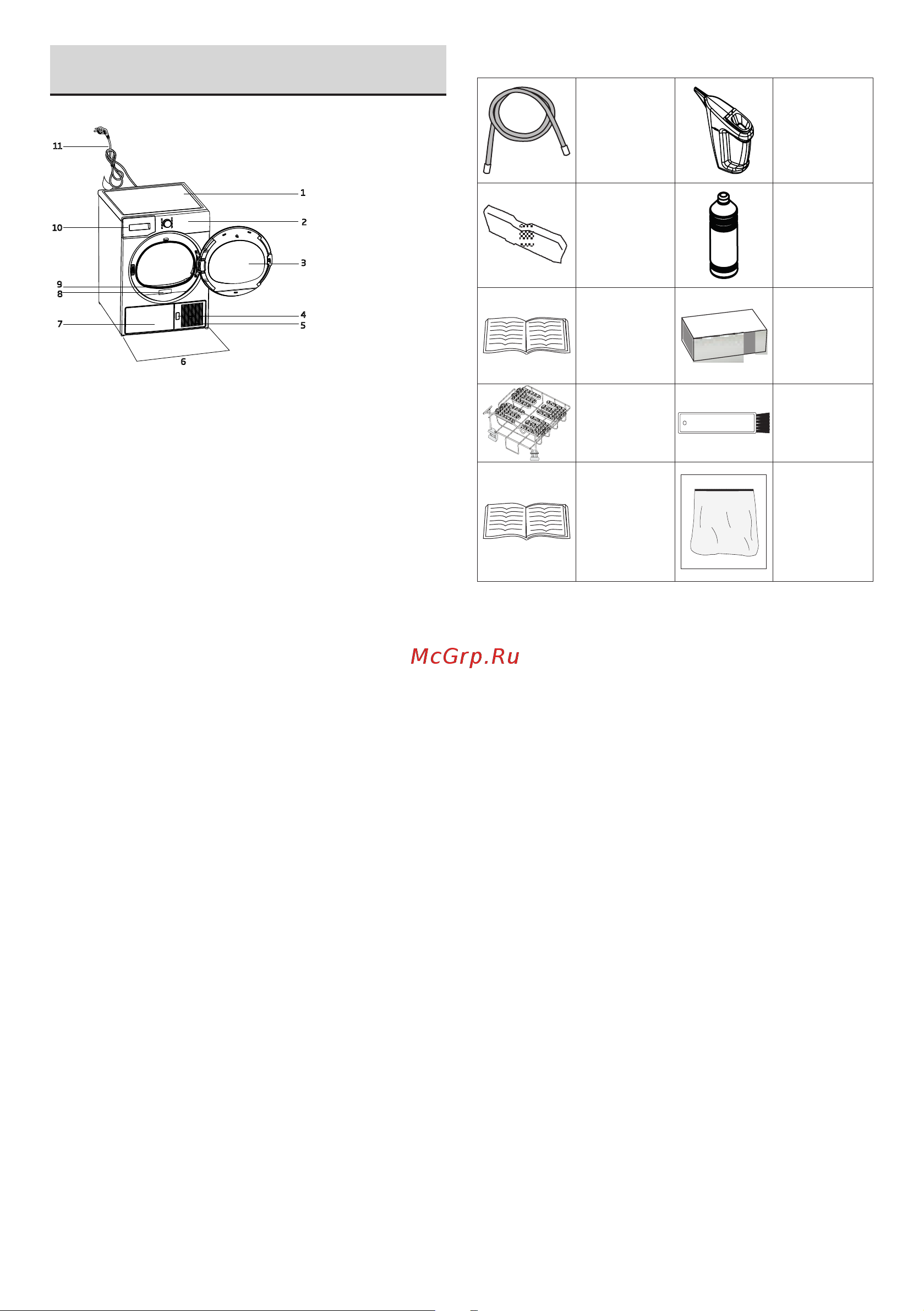 11
1
10
2
3
9
8
4
7
5
6

McGrp.Ru